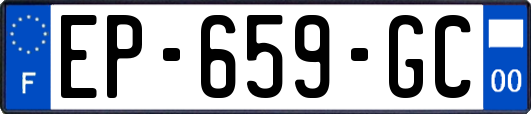 F
EP-659-GC
00